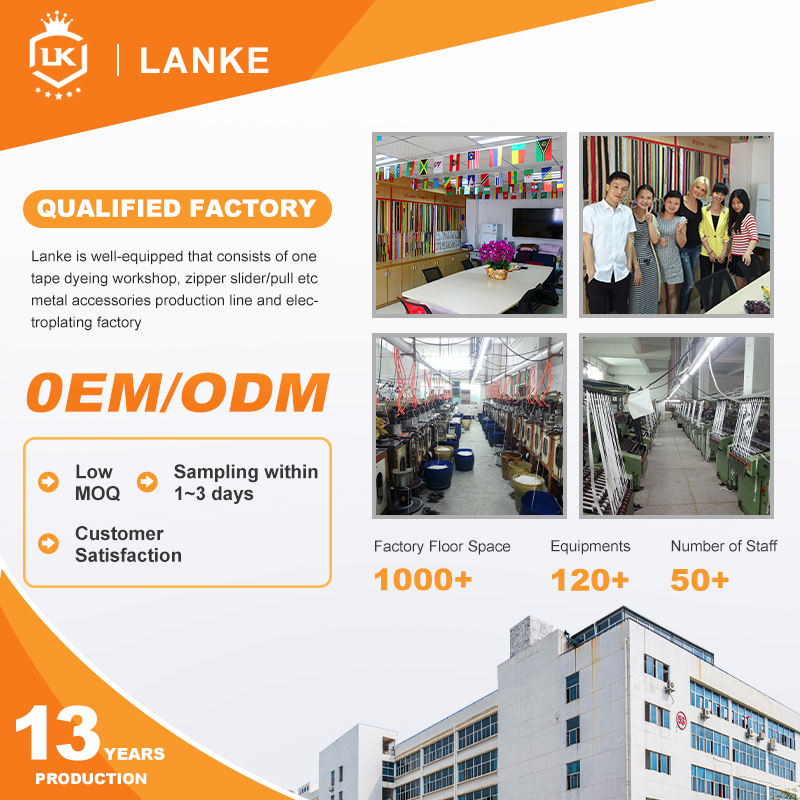 LK

LANKE

QUALIFIED FACTORY

Lanke is well-equipped that consists of one tape dyeing workshop, zipper slider/pull etc metal accessories production line and electroplating factory

0EM/ODM

Low MOQ

Sampling within 1~3 days

Customer Satisfaction

Factory Floor Space
1000+

Equipments
120+

Number of Staff
50+

13 YEARS
PRODUCTION